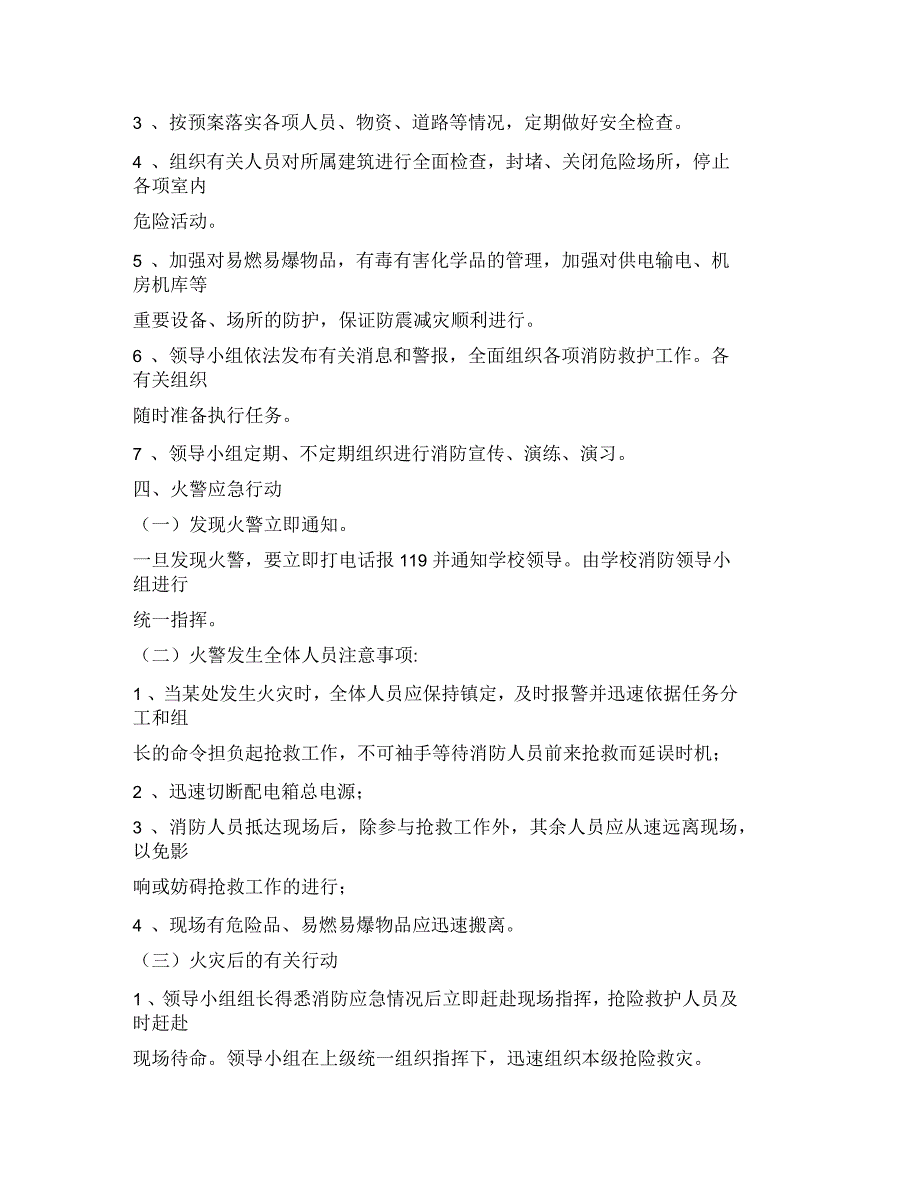 3 、按预案落实各项人员、物资、道路等情况，定期做好安全检查。

4 、组织有关人员对所属建筑进行全面检查，封堵、关闭危险场所，停止各项室内

危险活动。

5 、加强对易燃易爆物品，有毒有害化学品的管理，加强对供电输电、机房机库等

重要设备、场所的防护，保证防震减灾顺利进行。

6 、领导小组依法发布有关消息和警报，全面组织各项消防救护工作。各有关组织

随时准备执行任务。

7 、领导小组定期、不定期组织进行消防宣传、演练、演习。

四、火警应急行动

（一）发现火警立即通知。

一旦发现火警，要立即打电话报 119 并通知学校领导。由学校消防领导小组进行

统一指挥。

（二）火警发生全体人员注意事项:

1 、当某处发生火灾时，全体人员应保持镇定，及时报警并迅速依据任务分工和组

长的命令担负起抢救工作，不可袖手等待消防人员前来抢救而延误时机；

2 、迅速切断配电箱总电源；

3 、消防人员抵达现场后，除参与抢救工作外，其余人员应从速远离现场，以免影

响或妨碍抢救工作的进行；

4 、现场有危险品、易燃易爆物品应迅速搬离。

（三）火灾后的有关行动

1 、领导小组组长得悉消防应急情况后立即赶赴现场指挥，抢险救护人员及时赶赴

现场待命。领导小组在上级统一组织指挥下，迅速组织本级抢险救灾。